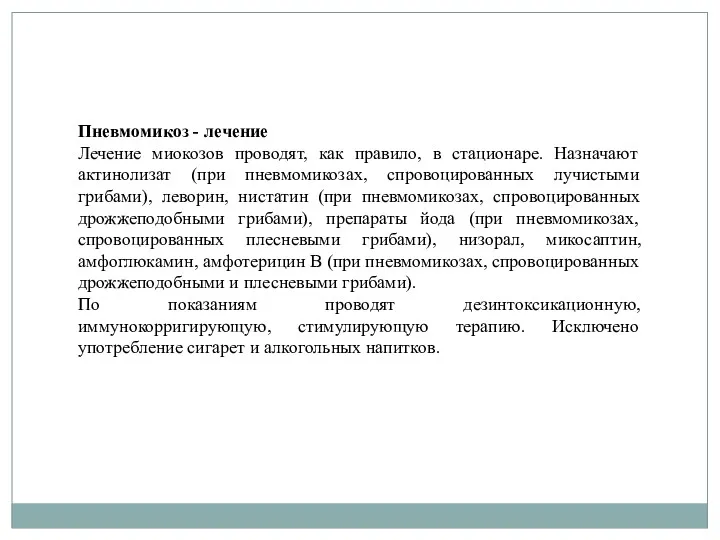 Пневмомикоз - лечение
Лечение миокозов проводят, как правило, в стационаре. Назначают актинолизат (при пневмомикозах, спровоцированных лучистыми грибами), леворин, нистатин (при пневмомикозах, спровоцированных дрожжеподобными грибами), препараты йода (при пневмомикозах, спровоцированных плесневыми грибами), низорал, микосаптин, амфоглюкамин, амфотерицин В (при пневмомикозах, спровоцированных дрожжеподобными и плесневыми грибами).
По показаниям проводят дезинтоксикационную, иммунокорригирующую, стимулирующую терапию. Исключено употребление сигарет и алкогольных напитков.